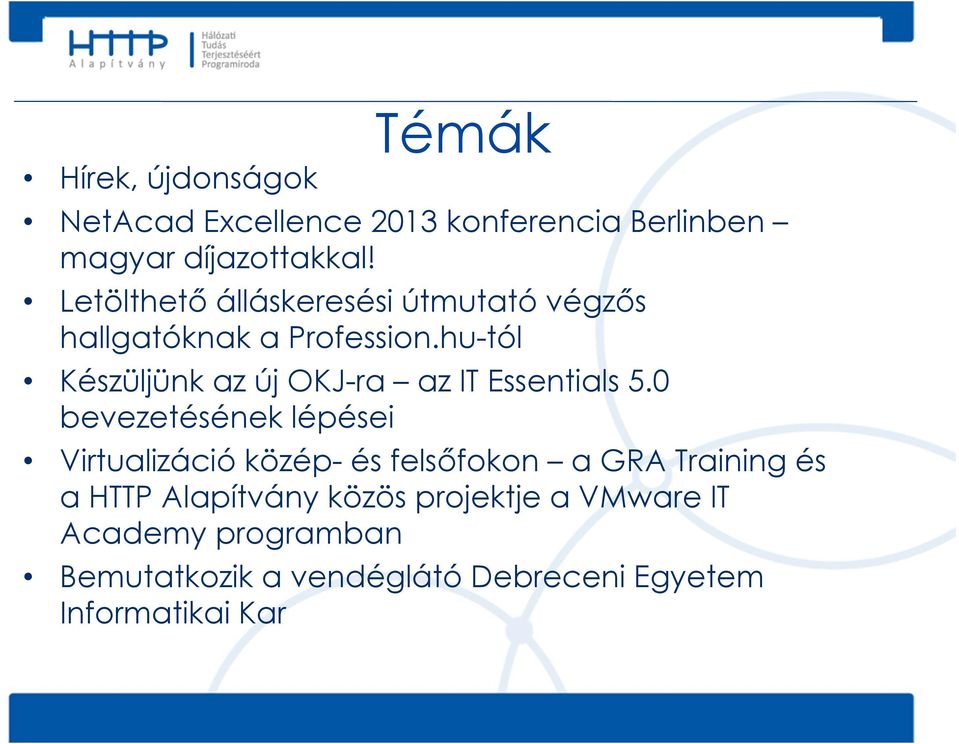 HTTP
Alapítvány

Hálózati
Tudás
Terjesztéséért
Programiroda

Témák

• Hírek, újdonságok
• NetAcad Excellence 2013 konferencia Berlinben – magyar díjazottakkal!
• Letölthető álláskeresési útmutató végzős hallgatóknak a Profession.hu-tól
• Készüljünk az új OKJ-ra – az IT Essentials 5.0 bevezetésének lépései
• Virtualizáció közép- és felsőfokon – a GRA Training és a HTTP Alapítvány közös projektje a VMware IT Academy programban
• Bemutatkozik a vendéglátó Debreceni Egyetem Informatikai Kar